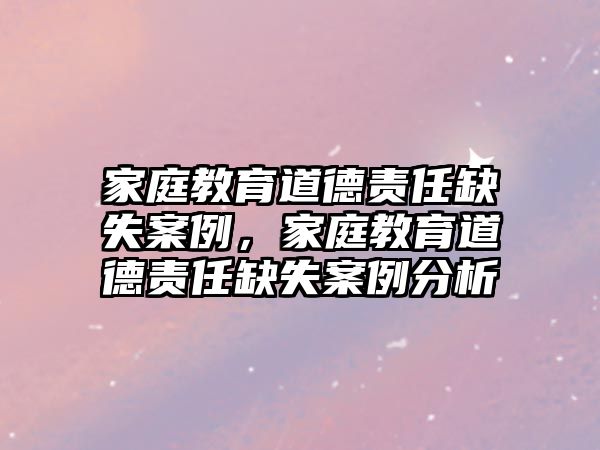 家庭教育道德责任缺失案例，家庭教育道德责任缺失案例分析